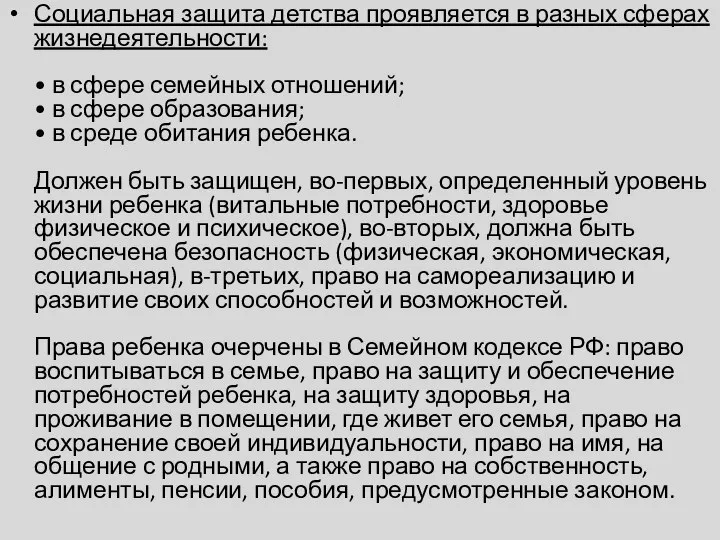 • Социальная защита детства проявляется в разных сферах жизнедеятельности:

• в сфере семейных отношений;
• в сфере образования;
• в среде обитания ребенка.

Должен быть защищен, во-первых, определенный уровень жизни ребенка (витальные потребности, здоровье физическое и психическое), во-вторых, должна быть обеспечена безопасность (физическая, экономическая, социальная), в-третьих, право на самореализацию и развитие своих способностей и возможностей.

Права ребенка очерчены в Семейном кодексе РФ: право воспитываться в семье, право на защиту и обеспечение потребностей ребенка, на защиту здоровья, на проживание в помещении, где живет его семья, право на сохранение своей индивидуальности, право на имя, на общение с родными, а также право на собственность, алименты, пенсии, пособия, предусмотренные законом.